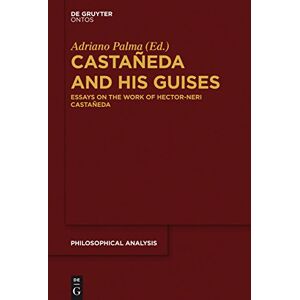 DE GRUYTER
ONTOS

Adriano Palma (Ed.)
CASTAÑEDA AND HIS GUISES

ESSAYS ON THE WORK OF HECTOR-NERI CASTAÑEDA

PHILOSOPHICAL ANALYSIS

DE
G